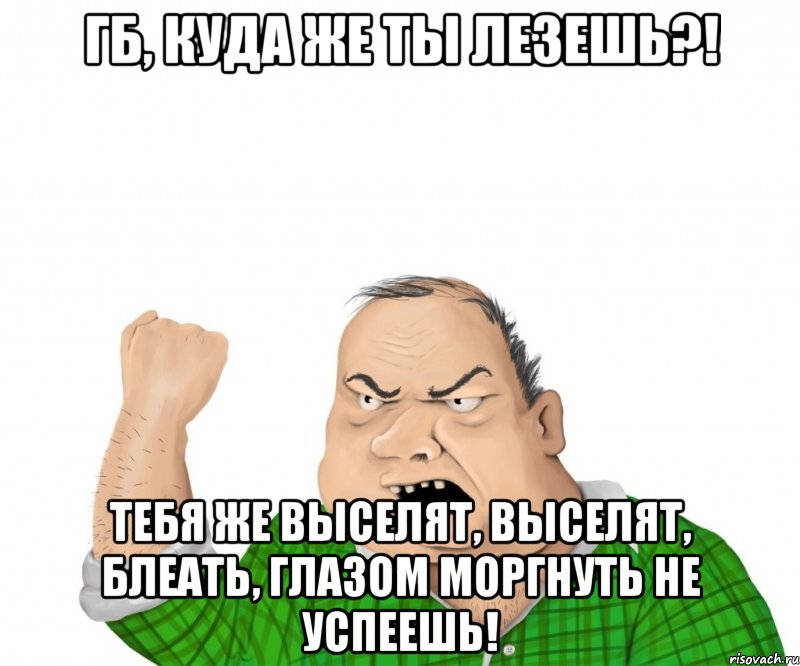 ГБ, КУДА ЖЕ ТЫ ЛЕЗЕШЬ?!

ТЕБЯ ЖЕ ВЫСЕЛЯТ, ВЫСЕЛЯТ, БЛЕАТЬ, ГЛАЗОМ МОРГНУТЬ НЕ УСПЕЕШЬ!

risovach.ru